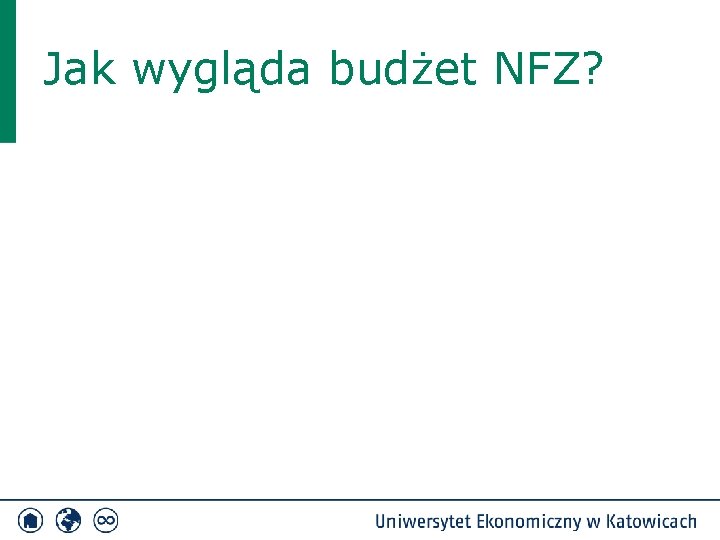 Jak wygląda budżet NFZ?

Uniwersytet Ekonomiczny w Katowicach